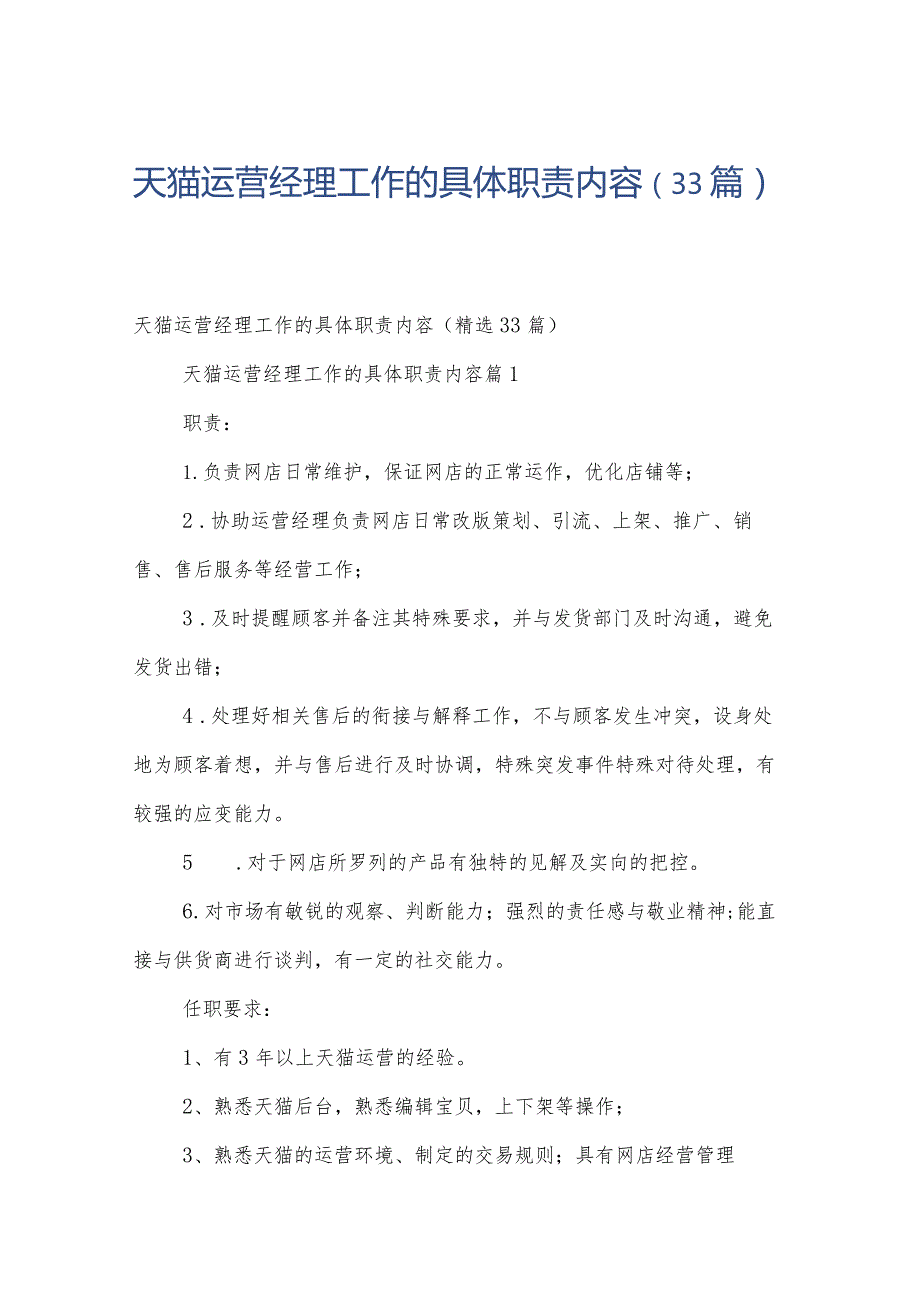 天猫运营经理工作的具体职责内容（33篇）

天猫运营经理工作的具体职责内容（精选33篇）

天猫运营经理工作的具体职责内容篇1

职责：

1.负责网店日常维护，保证网店的正常运作，优化店铺等；

2．协助运营经理负责网店日常改版策划、引流、上架、推广、销售、售后服务等经营工作；

3．及时提醒顾客并备注其特殊要求，并与发货部门及时沟通，避免发货出错；

4．处理好相关售后的衔接与解释工作，不与顾客发生冲突，设身处地为顾客着想，并与售后进行及时协调，特殊突发事件特殊对待处理，有较强的应变能力。

5　．对于网店所罗列的产品有独特的见解及实向的把控。

6.对市场有敏锐的观察、判断能力；强烈的责任感与敬业精神;能直接与供货商进行谈判，有一定的社交能力。

任职要求：

1、有3年以上天猫运营的经验。

2、熟悉天猫后台，熟悉编辑宝贝，上下架等操作；

3、熟悉天猫的运营环境、制定的交易规则；具有网店经营管理